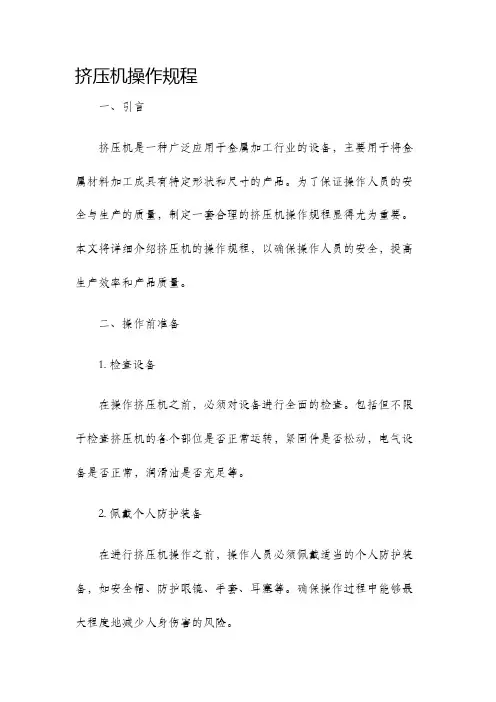 挤压机操作规程

一、引言

挤压机是一种广泛应用于金属加工行业的设备，主要用于将金属材料加工成具有特定形状和尺寸的产品。为了保证操作人员的安全与生产的质量，制定一套合理的挤压机操作规程显得尤为重要。本文将详细介绍挤压机的操作规程，以确保操作人员的安全，提高生产效率和产品质量。

二、操作前准备

1. 检查设备

在操作挤压机之前，必须对设备进行全面的检查。包括但不限于检查挤压机的各个部位是否正常运转，紧固件是否松动，电气设备是否正常，润滑油是否充足等。

2. 佩戴个人防护装备

在进行挤压机操作之前，操作人员必须佩戴适当的个人防护装备，如安全帽、防护眼镜、手套、耳塞等。确保操作过程中能够最大程度地减少人身伤害的风险。